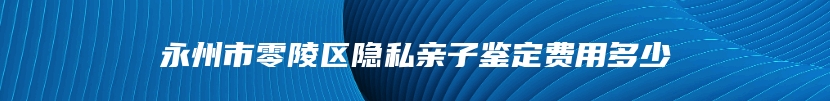 永州市零陵区隐私亲子鉴定费用多少